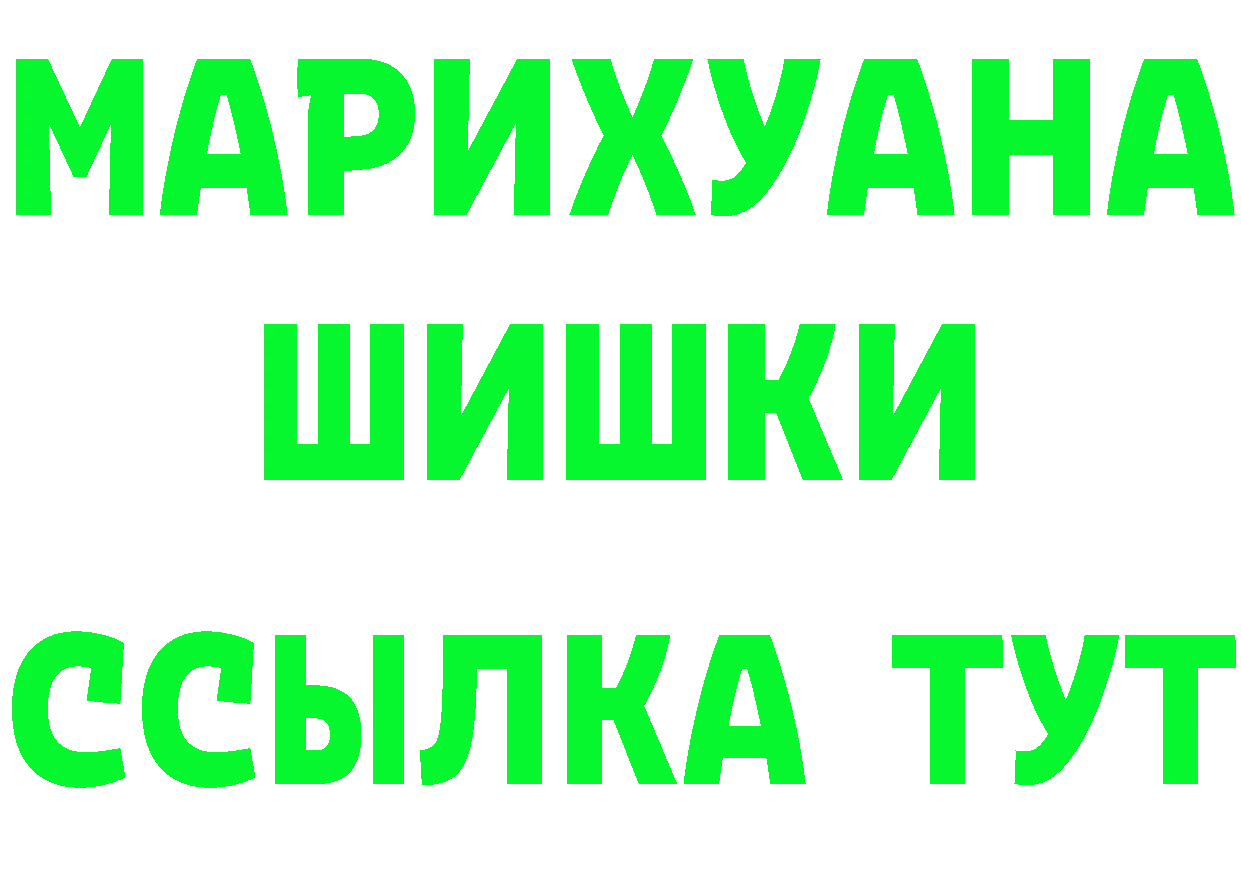 МАРИХУАНА

ШИШКИ

ССЫЛКА ТУТ